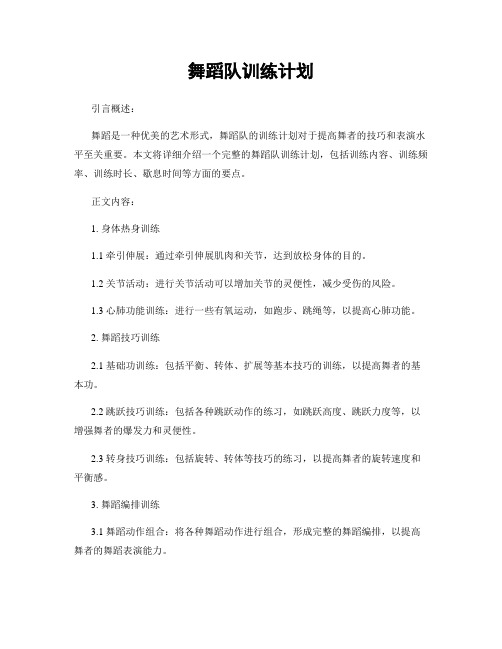 舞蹈队训练计划

引言概述：

舞蹈是一种优美的艺术形式，舞蹈队的训练计划对于提高舞者的技巧和表演水平至关重要。本文将详细介绍一个完整的舞蹈队训练计划，包括训练内容、训练频率、训练时长、歇息时间等方面的要点。

正文内容：

1. 身体热身训练

1.1 牵引伸展：通过牵引伸展肌肉和关节，达到放松身体的目的。

1.2 关节活动：进行关节活动可以增加关节的灵便性，减少受伤的风险。

1.3 心肺功能训练：进行一些有氧运动，如跑步、跳绳等，以提高心肺功能。

2. 舞蹈技巧训练

2.1 基础功训练：包括平衡、转体、扩展等基本技巧的训练，以提高舞者的基本功。

2.2 跳跃技巧训练：包括各种跳跃动作的练习，如跳跃高度、跳跃力度等，以增强舞者的爆发力和灵便性。

2.3 转身技巧训练：包括旋转、转体等技巧的练习，以提高舞者的旋转速度和平衡感。

3. 舞蹈编排训练

3.1 舞蹈动作组合：将各种舞蹈动作进行组合，形成完整的舞蹈编排，以提高舞者的舞蹈表演能力。